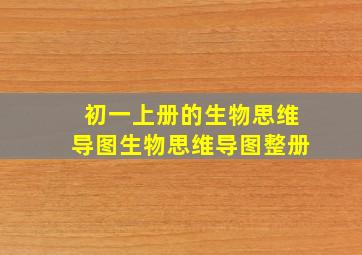 初一上册的生物思维导图生物思维导图整册